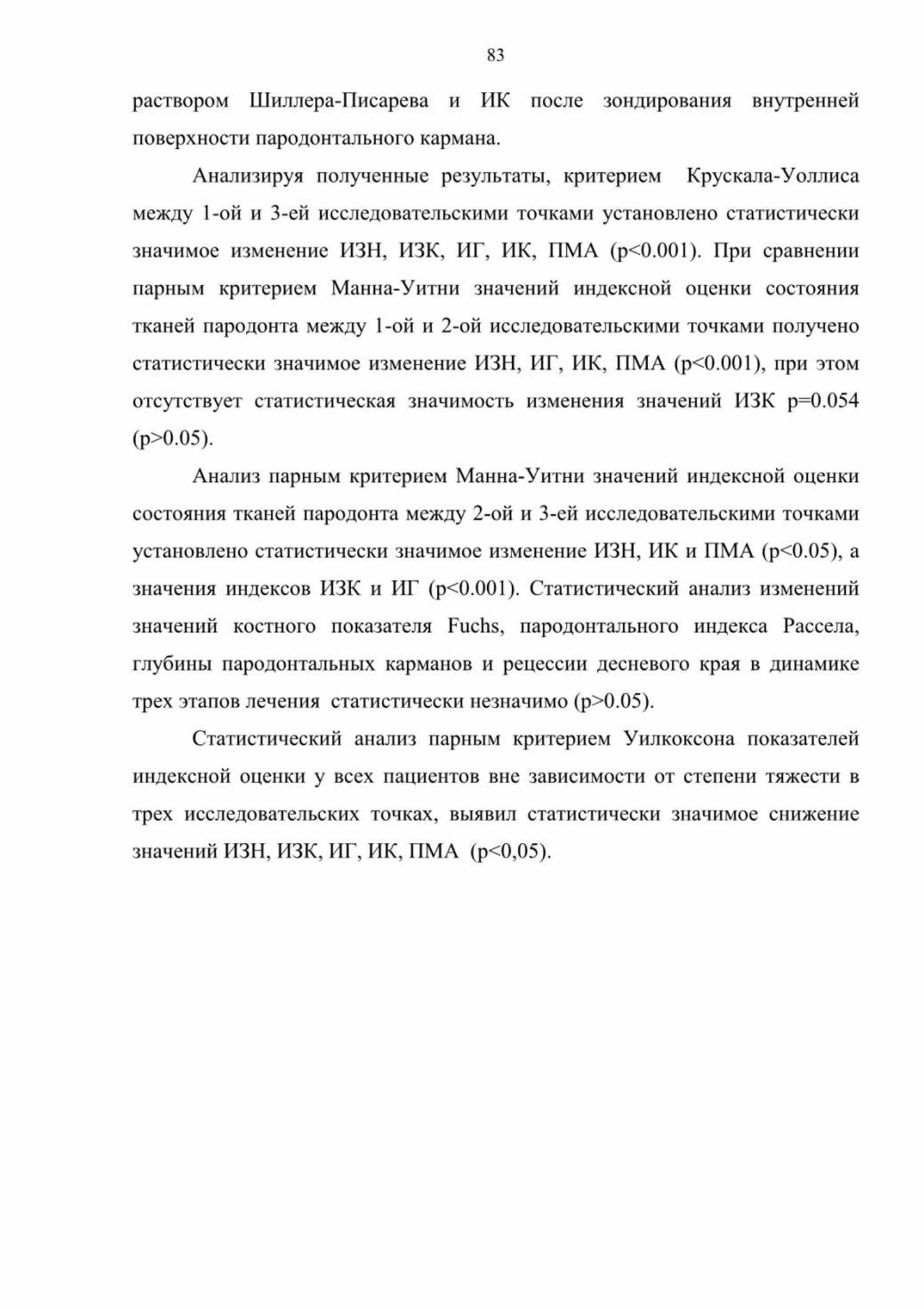 83

раствором Шиллера-Писарева и ИК после зондирования внутренней поверхности пародонтального кармана.

Анализируя полученные результаты, критерием Крускала-Уоллиса между 1-ой и 3-ей исследовательскими точками установлено статистически значимое изменение ИЗН, ИЗК, ИГ, ИК, ПМА (p<0.001). При сравнении парным критерием Манна-Уитни значений индексной оценки состояния тканей пародонта между 1-ой и 2-ой исследовательскими точками получено статистически значимое изменение ИЗН, ИГ, ИК, ПМА (p<0.001), при этом отсутствует статистическая значимость изменения значений ИЗК p=0.054 (p>0.05).

Анализ парным критерием Манна-Уитни значений индексной оценки состояния тканей пародонта между 2-ой и 3-ей исследовательскими точками установлено статистически значимое изменение ИЗН, ИК и ПМА (p<0.05), а значения индексов ИЗК и ИГ (p<0.001). Статистический анализ изменений значений костного показателя Fuchs, пародонтального индекса Рассела, глубины пародонтальных карманов и рецессии десневого края в динамике трех этапов лечения статистически незначимо (p>0.05).

Статистический анализ парным критерием Уилкоксона показателей индексной оценки у всех пациентов вне зависимости от степени тяжести в трех исследовательских точках, выявил статистически значимое снижение значений ИЗН, ИЗК, ИГ, ИК, ПМА (p<0,05).